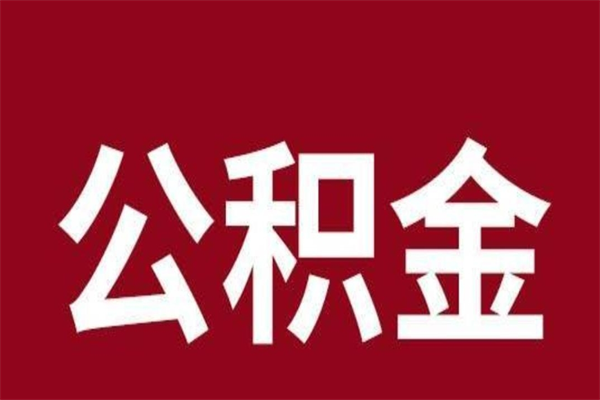 公积金